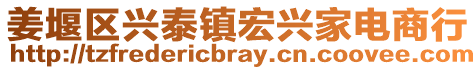 姜堰区兴泰镇宏兴家电商行
http://tzfredericbray.cn.coovee.com